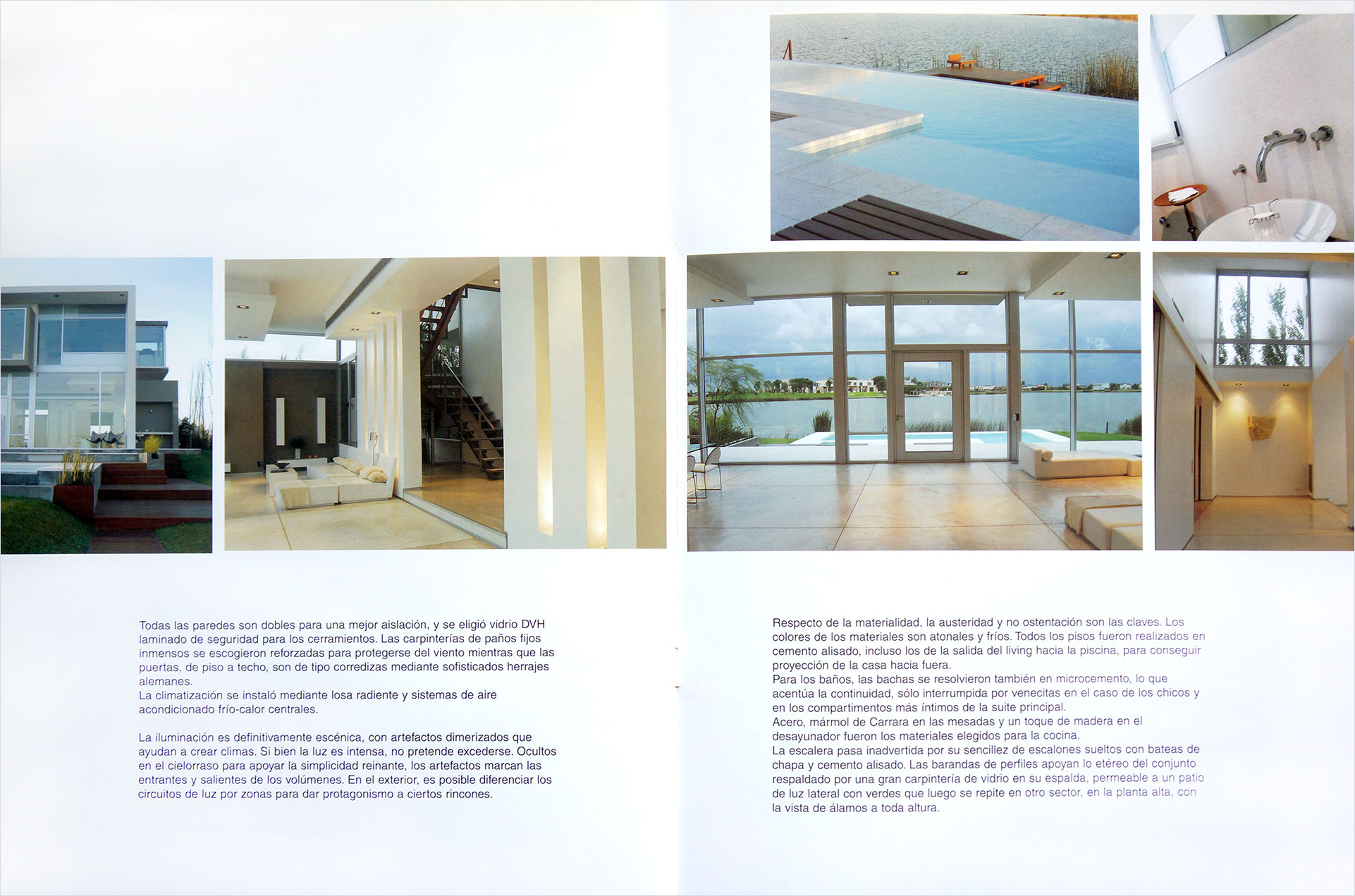 Todas las paredes son dobles para una mejor aislación, y se eligió vidrio DVH laminado de seguridad para los cerramientos. Las carpinterías de paños fijos inmensos se escogieron reforzadas para protegerse del viento mientras que las puertas, de piso a techo, son de tipo corredizas mediante sofisticados herrajes alemanes.
La climatización se instaló mediante losa radiente y sistemas de aire acondicionado frío-calor centrales.

La iluminación es definitivamente escénica, con artefactos dimerizados que ayudan a crear climas. Si bien la luz es intensa, no pretende excederse. Ocultos en el cielorraso para apoyar la simplicidad reinante, los artefactos marcan las entrantes y salientes de los volúmenes. En el exterior, es posible diferenciar los circuitos de luz por zonas para dar protagonismo a ciertos rincones.

Respecto de la materialidad, la austeridad y no ostentación son las claves. Los colores de los materiales son atonales y fríos. Todos los pisos fueron realizados en cemento alisado, incluso los de la salida del living hacia la piscina, para conseguir proyección de la casa hacia fuera.
Para los baños, las bachas se resolvieron también en microcemento, lo que acentúa la continuidad, sólo interrumpida por venecitas en el caso de los chicos y en los compartimentos más íntimos de la suite principal.
Acero, mármol de Carrara en las mesadas y un toque de madera en el desayunador fueron los materiales elegidos para la cocina.
La escalera pasa inadvertida por su sencillez de escalones sueltos con bateas de chapa y cemento alisado. Las barandas de perfiles apoyan lo etéreo del conjunto respaldado por una gran carpintería de vidrio en su espalda, permeable a un patio de luz lateral con verdes que luego se repite en otro sector, en la planta alta, con la vista de álamos a toda altura.